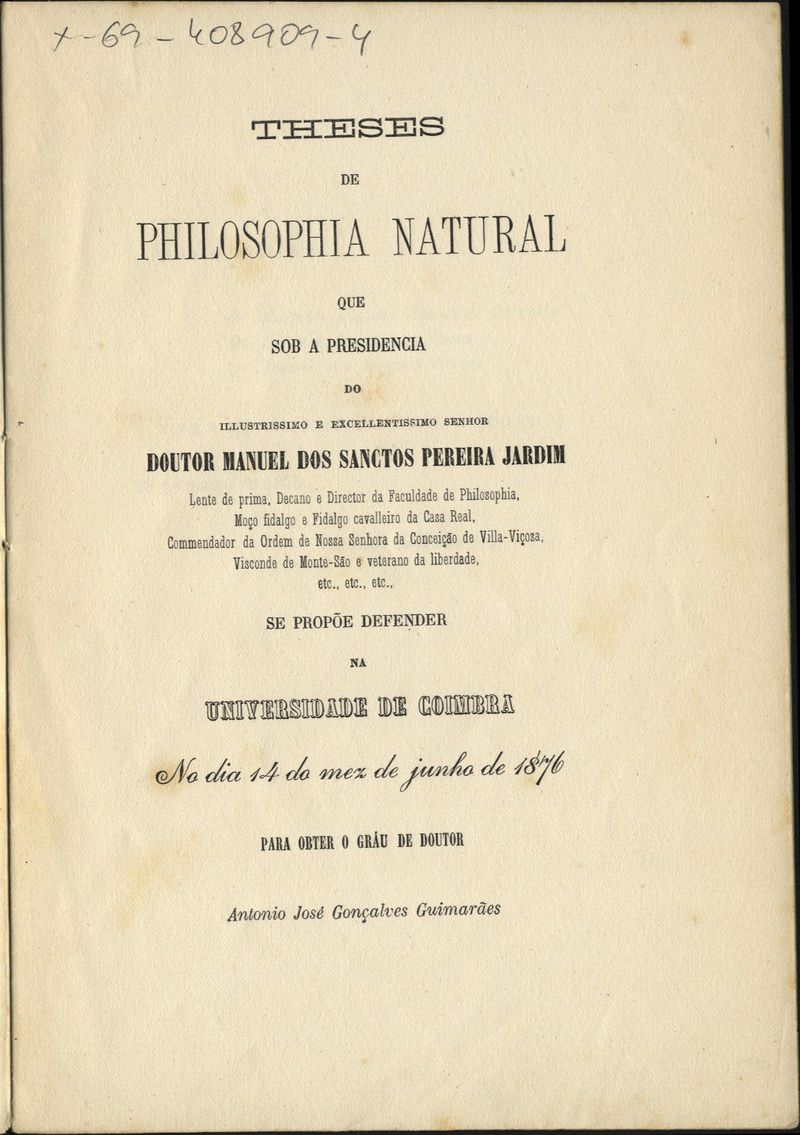 X-69-408909-4

THESES

DE

PHILOSOPHIA NATURAL

QUE

SOB A PRESIDENCIA

DO

ILLUSTRISSIMO E EXCELLENTISSIMO SENHOR

DOUTOR MANUEL DOS SANCTOS PEREIRA JARDIM

Lente de prima, Decano e Director da Faculdade de Philosophia, Moço fidalgo e Fidalgo cavalleiro da Casa Real, Commendador da Ordem de Nossa Senhora da Conceição de Villa-Viçosa, Visconde de Monte-São e veterano da liberdade, etc., etc., etc.,

SE PROPÕE DEFENDER

NA

UNIVERSIDADE DE COIMBRA

No dia 14 do mez de junho de 1876

PARA OBTER O GRÁU DE DOUTOR

Antonio José Gonçalves Guimarães